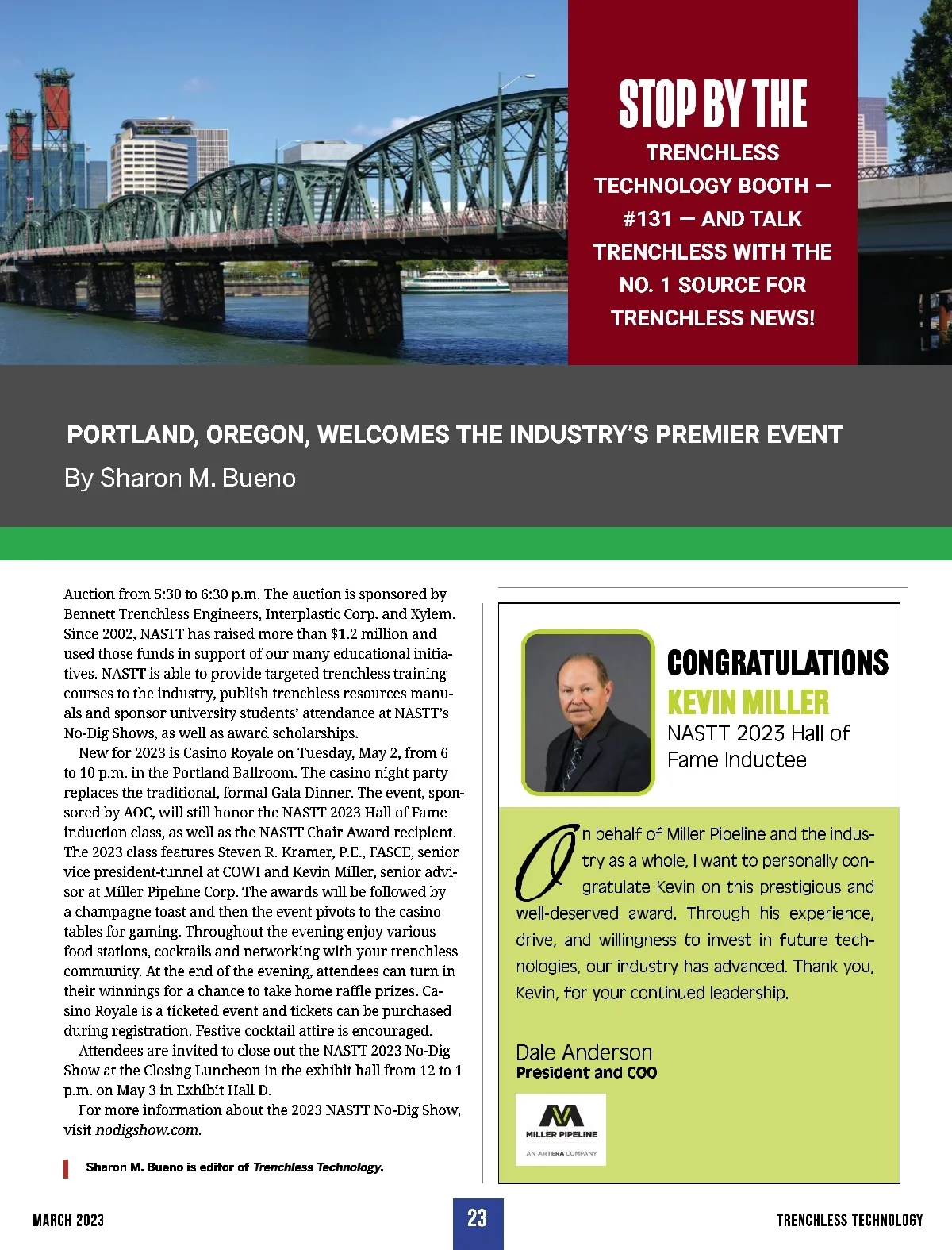 STOP BY THE TRENCHLESS TECHNOLOGY BOOTH — #131 — AND TALK TRENCHLESS WITH THE NO. 1 SOURCE FOR TRENCHLESS NEWS!

PORTLAND, OREGON, WELCOMES THE INDUSTRY'S PREMIER EVENT

By Sharon M. Bueno

Auction from 5:30 to 6:30 p.m. The auction is sponsored by Bennett Trenchless Engineers, Interplastic Corp. and Xylem. Since 2002, NASTT has raised more than $1.2 million and used those funds in support of our many educational initiatives. NASTT is able to provide targeted trenchless training courses to the industry, publish trenchless resources manuals and sponsor university students' attendance at NASTT's No-Dig Shows, as well as award scholarships.

New for 2023 is Casino Royale on Tuesday, May 2, from 6 to 10 p.m. in the Portland Ballroom. The casino night party replaces the traditional, formal Gala Dinner. The event, sponsored by AOC, will still honor the NASTT 2023 Hall of Fame induction class, as well as the NASTT Chair Award recipient. The 2023 class features Steven R. Kramer, P.E., FASCE, senior vice president-tunnel at COWI and Kevin Miller, senior advisor at Miller Pipeline Corp. The awards will be followed by a champagne toast and then the event pivots to the casino tables for gaming. Throughout the evening enjoy various food stations, cocktails and networking with your trenchless community. At the end of the evening, attendees can turn in their winnings for a chance to take home raffle prizes. Casino Royale is a ticketed event and tickets can be purchased during registration. Festive cocktail attire is encouraged.

Attendees are invited to close out the NASTT 2023 No-Dig Show at the Closing Luncheon in the exhibit hall from 12 to 1 p.m. on May 3 in Exhibit Hall D.

For more information about the 2023 NASTT No-Dig Show, visit nodigshow.com.

Sharon M. Bueno is editor of Trenchless Technology.

CONGRATULATIONS
KEVIN MILLER
NASTT 2023 Hall of Fame Inductee

On behalf of Miller Pipeline and the industry as a whole, I want to personally congratulate Kevin on this prestigious and well-deserved award. Through his experience, drive, and willingness to invest in future technologies, our industry has advanced. Thank you, Kevin, for your continued leadership.

Dale Anderson
President and COO

MILLER PIPELINE
AN ARTERA COMPANY

MARCH 2023
23
TRENCHLESS TECHNOLOGY